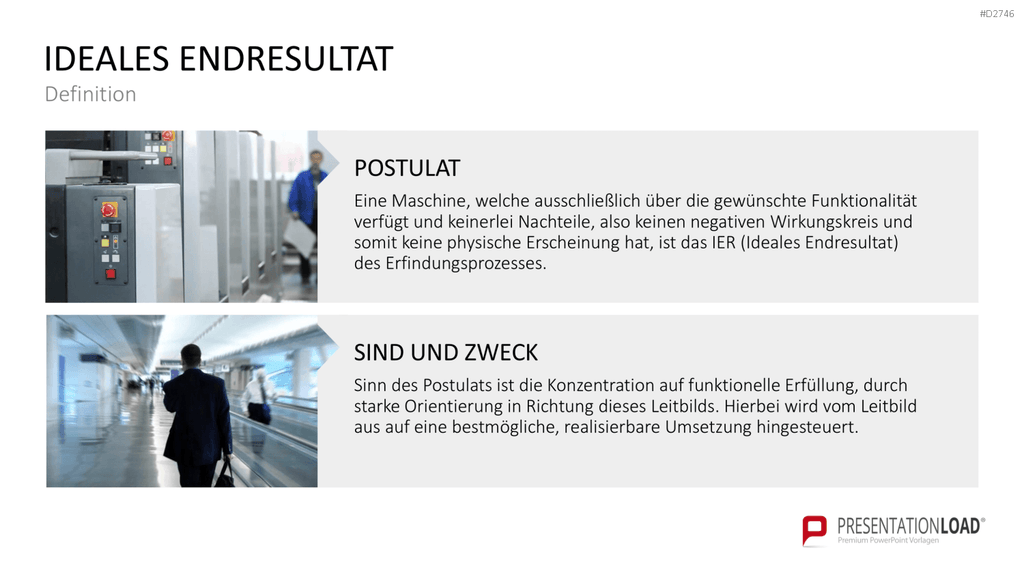 #D2746

IDEALES ENDRESULTAT
Definition

POSTULAT
Eine Maschine, welche ausschließlich über die gewünschte Funktionalität verfügt und keinerlei Nachteile, also keinen negativen Wirkungskreis und somit keine physische Erscheinung hat, ist das IER (Ideales Endresultat) des Erfindungsprozesses.

SIND UND ZWECK
Sinn des Postulats ist die Konzentration auf funktionelle Erfüllung, durch starke Orientierung in Richtung dieses Leitbilds. Hierbei wird vom Leitbild aus auf eine bestmögliche, realisierbare Umsetzung hingesteuert.

PRESENTATIONLOAD®
Premium PowerPoint Vorlagen